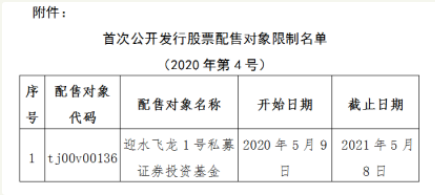 附件：

首次公开发行股票配售对象限制名单

（2020 年第 4 号）

| 序号 | 配售对象代码 | 配售对象名称 | 开始日期 | 截止日期 |
|---|---|---|---|---|
| 1 | tj00v00136 | 迎水飞龙 1 号私募证券投资基金 | 2020 年 5 月 9 日 | 2021 年 5 月 8 日 |